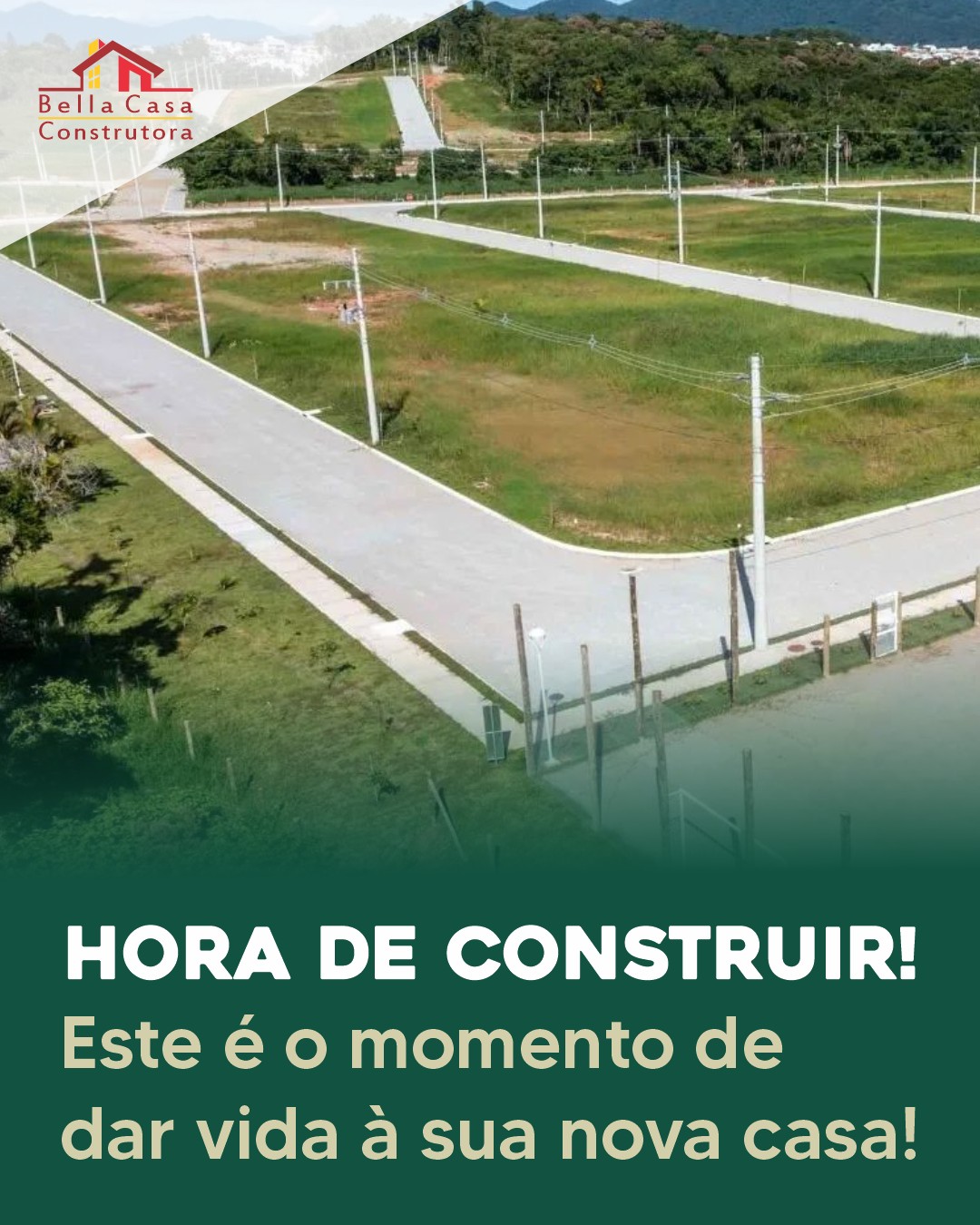 Bella Casa
Construtora

HORA DE CONSTRUIR!
Este é o momento de dar vida à sua nova casa!